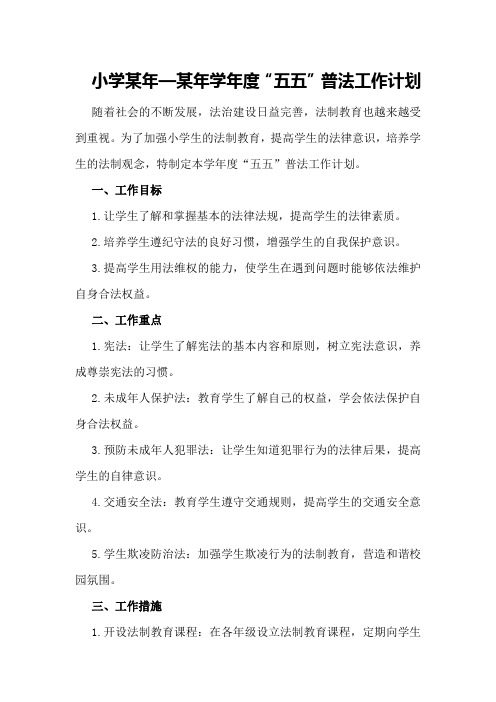 小学某年—某年学年度“五五”普法工作计划

随着社会的不断发展，法治建设日益完善，法制教育也越来越受到重视。为了加强小学生的法制教育，提高学生的法律意识，培养学生的法制观念，特制定本学年度“五五”普法工作计划。

一、工作目标

1.让学生了解和掌握基本的法律法规，提高学生的法律素质。

2.培养学生遵纪守法的良好习惯，增强学生的自我保护意识。

3.提高学生用法维权的能力，使学生在遇到问题时能够依法维护自身合法权益。

二、工作重点

1.宪法：让学生了解宪法的基本内容和原则，树立宪法意识，养成尊崇宪法的习惯。

2.未成年人保护法：教育学生了解自己的权益，学会依法保护自身合法权益。

3.预防未成年人犯罪法：让学生知道犯罪行为的法律后果，提高学生的自律意识。

4.交通安全法：教育学生遵守交通规则，提高学生的交通安全意识。

5.学生欺凌防治法：加强学生欺凌行为的法制教育，营造和谐校园氛围。

三、工作措施

1.开设法制教育课程：在各年级设立法制教育课程，定期向学生